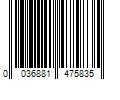 0 036881 475835